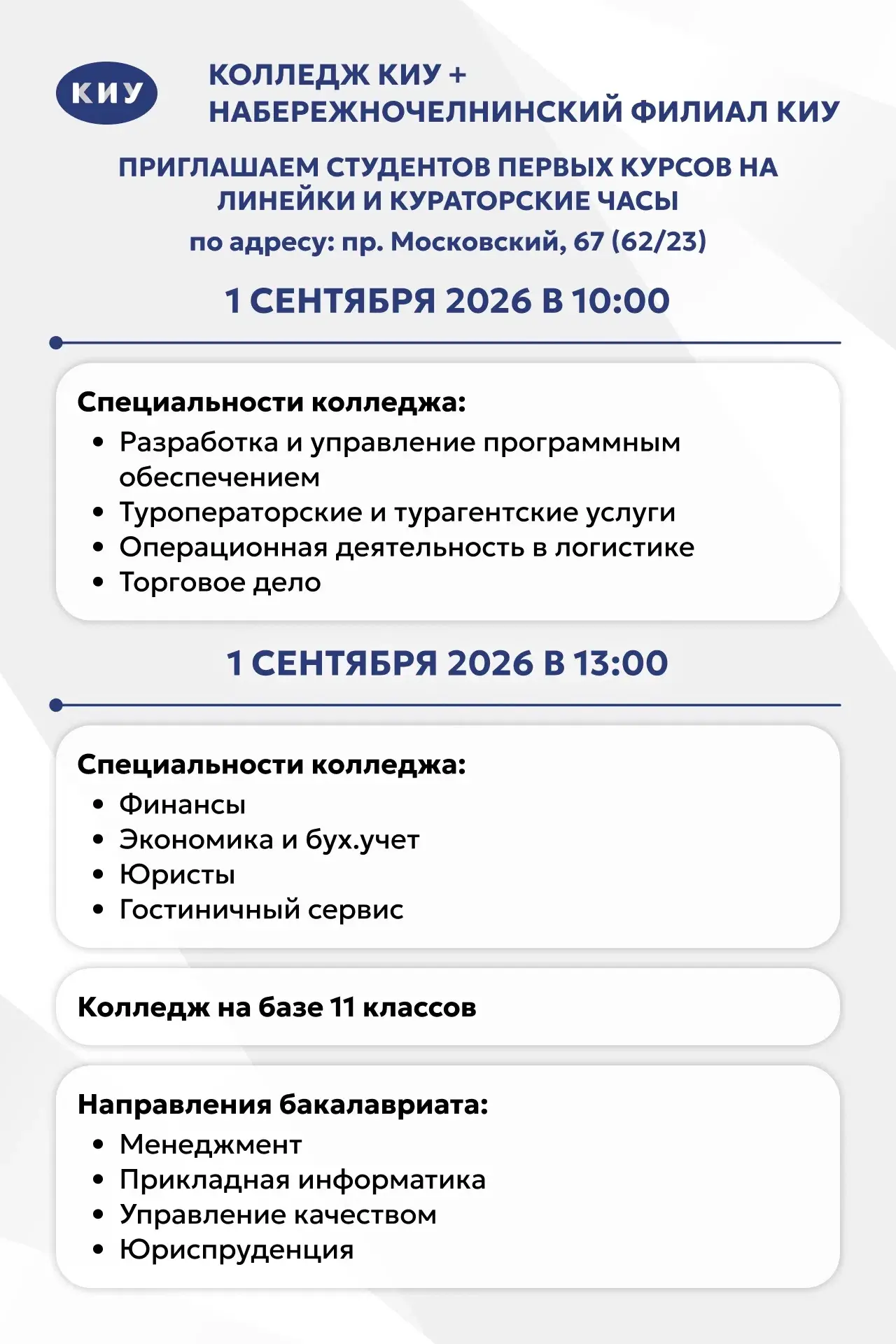 КИУ

КОЛЛЕДЖ КИУ +
НАБЕРЕЖНОЧЕЛНИНСКИЙ ФИЛИАЛ КИУ

ПРИГЛАШАЕМ СТУДЕНТОВ ПЕРВЫХ КУРСОВ НА ЛИНЕЙКИ И КУРАТОРСКИЕ ЧАСЫ

по адресу: пр. Московский, 67 (62/23)

1 СЕНТЯБРЯ 2026 В 10:00

Специальности колледжа:
• Разработка и управление программным обеспечением
• Туроператорские и турагентские услуги
• Операционная деятельность в логистике
• Торговое дело

1 СЕНТЯБРЯ 2026 В 13:00

Специальности колледжа:
• Финансы
• Экономика и бух.учет
• Юристы
• Гостиничный сервис

Колледж на базе 11 классов

Направления бакалавриата:
• Менеджмент
• Прикладная информатика
• Управление качеством
• Юриспруденция